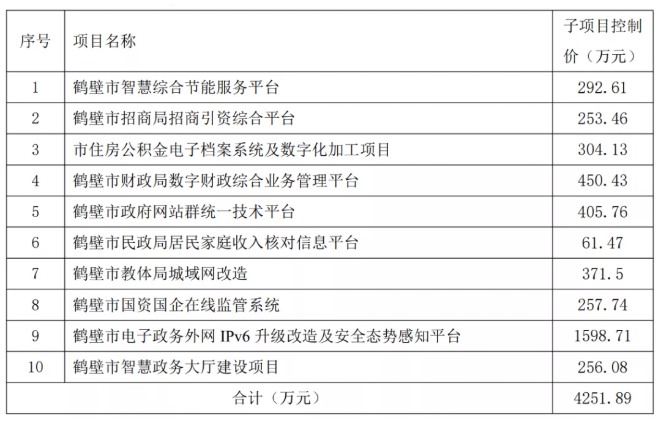 | 序号 | 项目名称 | 子项目控制价（万元） |
|---|---|---|
| 1 | 鹤壁市智慧综合节能服务平台 | 292.61 |
| 2 | 鹤壁市招商局招商引资综合平台 | 253.46 |
| 3 | 市住房公积金电子档案系统及数字化加工项目 | 304.13 |
| 4 | 鹤壁市财政局数字财政综合业务管理平台 | 450.43 |
| 5 | 鹤壁市政府网站群统一技术平台 | 405.76 |
| 6 | 鹤壁市民政局居民家庭收入核对信息平台 | 61.47 |
| 7 | 鹤壁市教体局城域网改造 | 371.5 |
| 8 | 鹤壁市国资国企在线监管系统 | 257.74 |
| 9 | 鹤壁市电子政务外网 IPv6 升级改造及安全态势感知平台 | 1598.71 |
| 10 | 鹤壁市智慧政务大厅建设项目 | 256.08 |
| 合计（万元） | | 4251.89 |